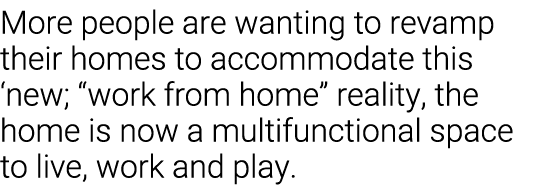 More people are wanting to revamp their homes to accommodate this ‘new; “work from home” reality, the home is now a multifunctional space to live, work and play.